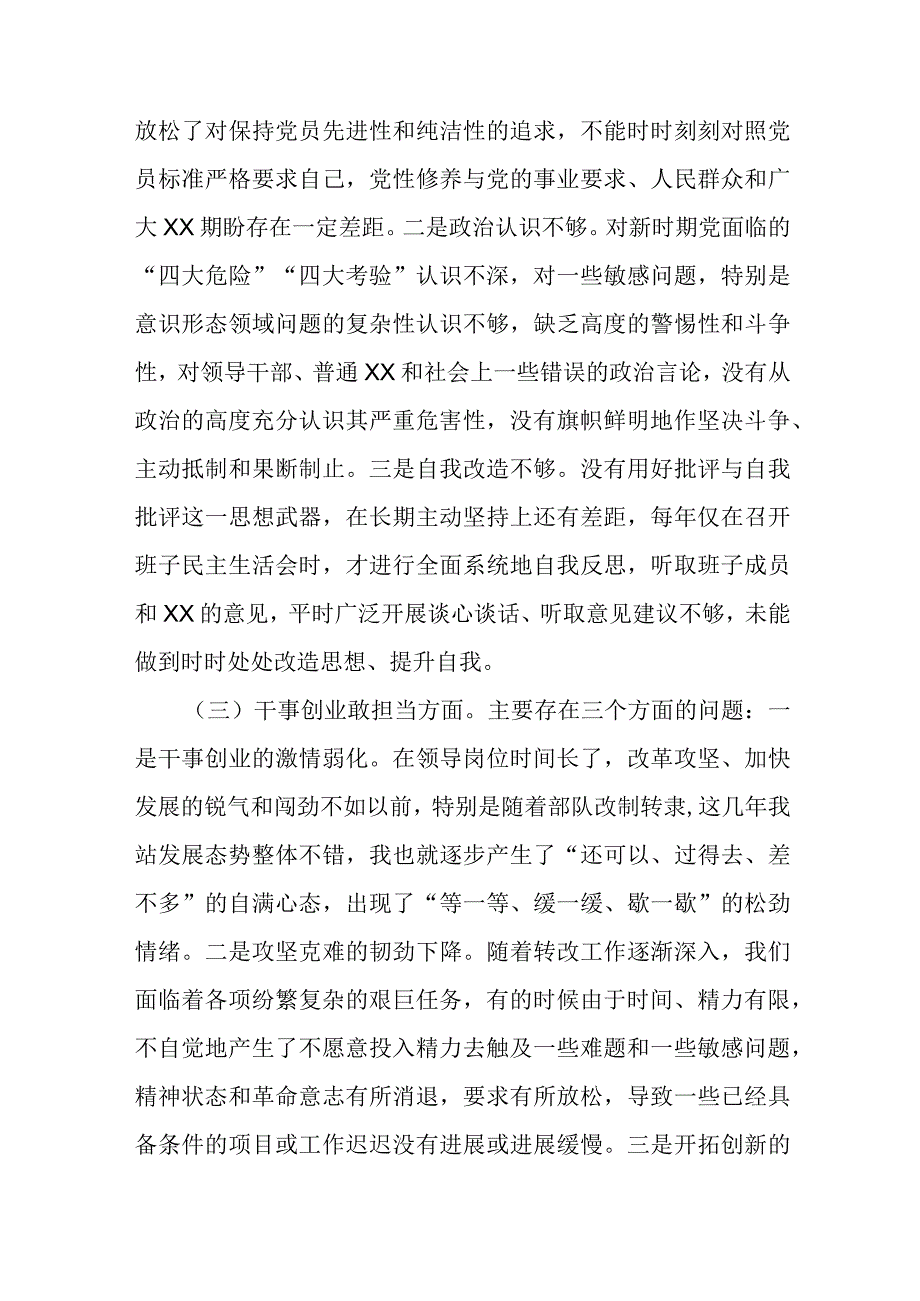 放松了对保持党员先进性和纯洁性的追求，不能时时刻刻对照党员标准严格要求自己，党性修养与党的事业要求、人民群众和广大XX期盼存在一定差距。二是政治认识不够。对新时期党面临的“四大危险”“四大考验”认识不深，对一些敏感问题，特别是意识形态领域问题的复杂性认识不够，缺乏高度的警惕性和斗争性，对领导干部、普通XX和社会上一些错误的政治言论，没有从政治的高度充分认识其严重危害性，没有旗帜鲜明地作坚决斗争、主动抵制和果断制止。三是自我改造不够。没有用好批评与自我批评这一思想武器，在长期主动坚持上还有差距，每年仅在召开班子民主生活会时，才进行全面系统地自我反思，听取班子成员和XX的意见，平时广泛开展谈心谈话、听取意见建议不够，未能做到时时处处改造思想、提升自我。

（三）干事创业敢担当方面。主要存在三个方面的问题：一是干事创业的激情弱化。在领导岗位时间长了，改革攻坚、加快发展的锐气和闯劲不如以前，特别是随着部队改制转隶，这几年我站发展态势整体不错，我也就逐步产生了“还可以、过得去、差不多”的自满心态，出现了“等一等、缓一缓、歇一歇”的松劲情绪。二是攻坚克难的韧劲下降。随着转改工作逐渐深入，我们面临着各项纷繁复杂的艰巨任务，有的时候由于时间、精力有限，不自觉地产生了不愿意投入精力去触及一些难题和一些敏感问题，精神状态和革命意志有所消退，要求有所放松，导致一些已经具备条件的项目或工作迟迟没有进展或进展缓慢。三是开拓创新的